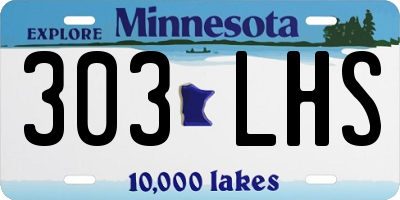 EXPLORE Minnesota

303 LHS

10,000 lakes